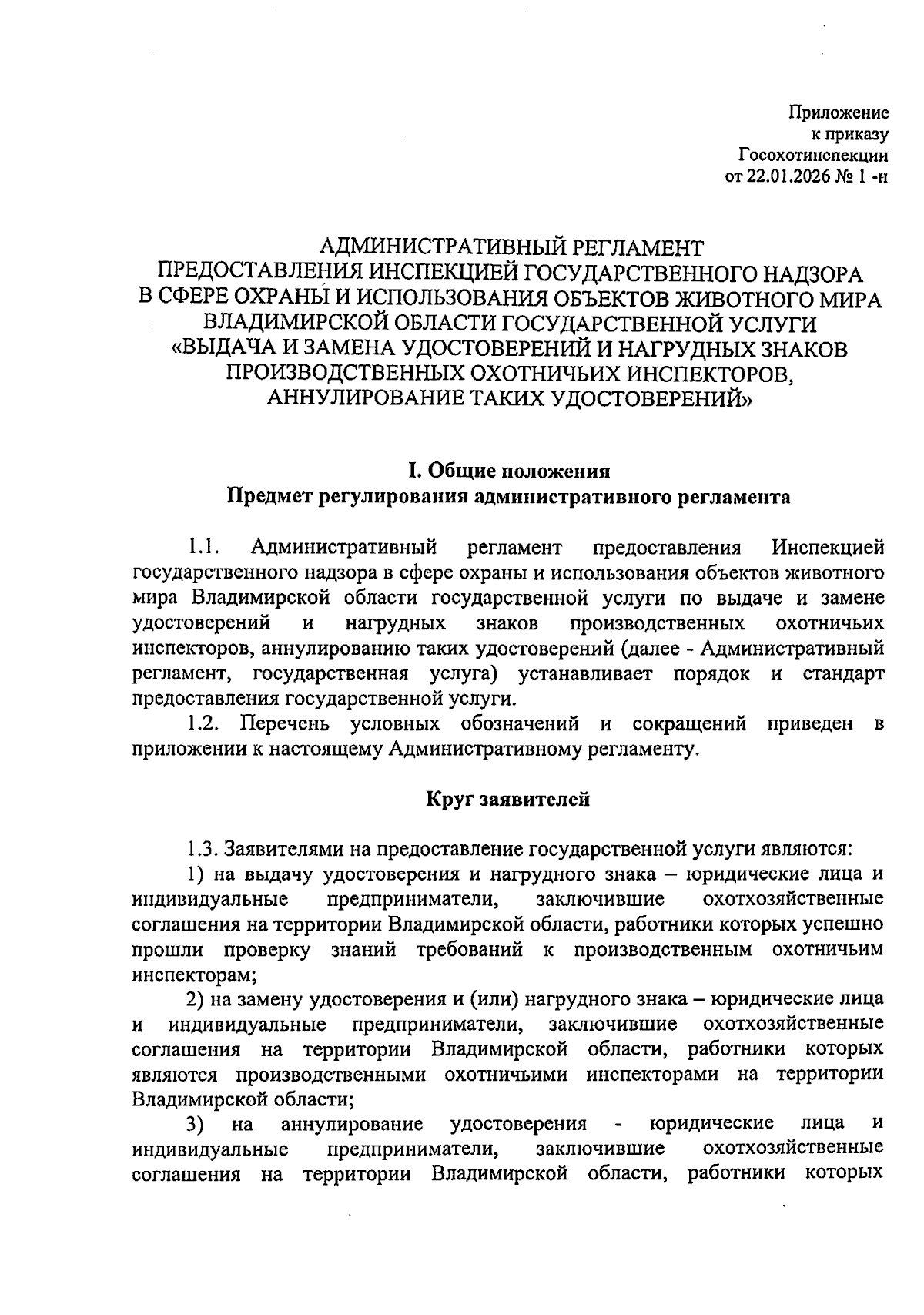 Приложение
к приказу
Госохотинспекции
от 22.01.2026 № 1 -н

АДМИНИСТРАТИВНЫЙ РЕГЛАМЕНТ
ПРЕДОСТАВЛЕНИЯ ИНСПЕКЦИЕЙ ГОСУДАРСТВЕННОГО НАДЗОРА В СФЕРЕ ОХРАНЫ И ИСПОЛЬЗОВАНИЯ ОБЪЕКТОВ ЖИВОТНОГО МИРА ВЛАДИМИРСКОЙ ОБЛАСТИ ГОСУДАРСТВЕННОЙ УСЛУГИ «ВЫДАЧА И ЗАМЕНА УДОСТОВЕРЕНИЙ И НАГРУДНЫХ ЗНАКОВ ПРОИЗВОДСТВЕННЫХ ОХОТНИЧЬИХ ИНСПЕКТОРОВ, АННУЛИРОВАНИЕ ТАКИХ УДОСТОВЕРЕНИЙ»

I. Общие положения
Предмет регулирования административного регламента

1.1. Административный регламент предоставления Инспекцией государственного надзора в сфере охраны и использования объектов животного мира Владимирской области государственной услуги по выдаче и замене удостоверений и нагрудных знаков производственных охотничьих инспекторов, аннулированию таких удостоверений (далее - Административный регламент, государственная услуга) устанавливает порядок и стандарт предоставления государственной услуги.

1.2. Перечень условных обозначений и сокращений приведен в приложении к настоящему Административному регламенту.

Круг заявителей

1.3. Заявителями на предоставление государственной услуги являются:

1) на выдачу удостоверения и нагрудного знака – юридические лица и индивидуальные предприниматели, заключившие охотхозяйственные соглашения на территории Владимирской области, работники которых успешно прошли проверку знаний требований к производственным охотничьим инспекторам;

2) на замену удостоверения и (или) нагрудного знака – юридические лица и индивидуальные предприниматели, заключившие охотхозяйственные соглашения на территории Владимирской области, работники которых являются производственными охотничьими инспекторами на территории Владимирской области;

3) на аннулирование удостоверения - юридические лица и индивидуальные предприниматели, заключившие охотхозяйственные соглашения на территории Владимирской области, работники которых